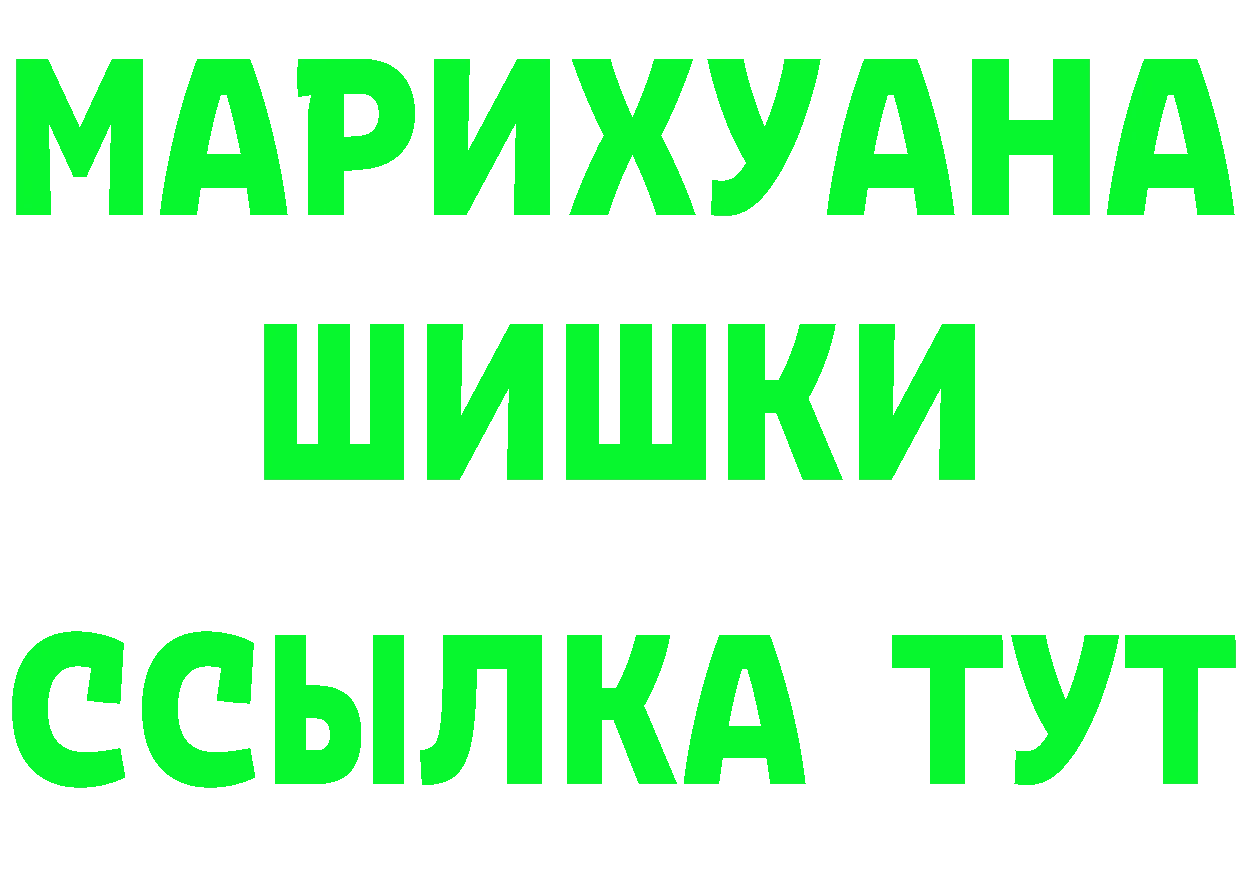 МАРИХУАНА ШИШКИ
ССЫЛКА ТУТ